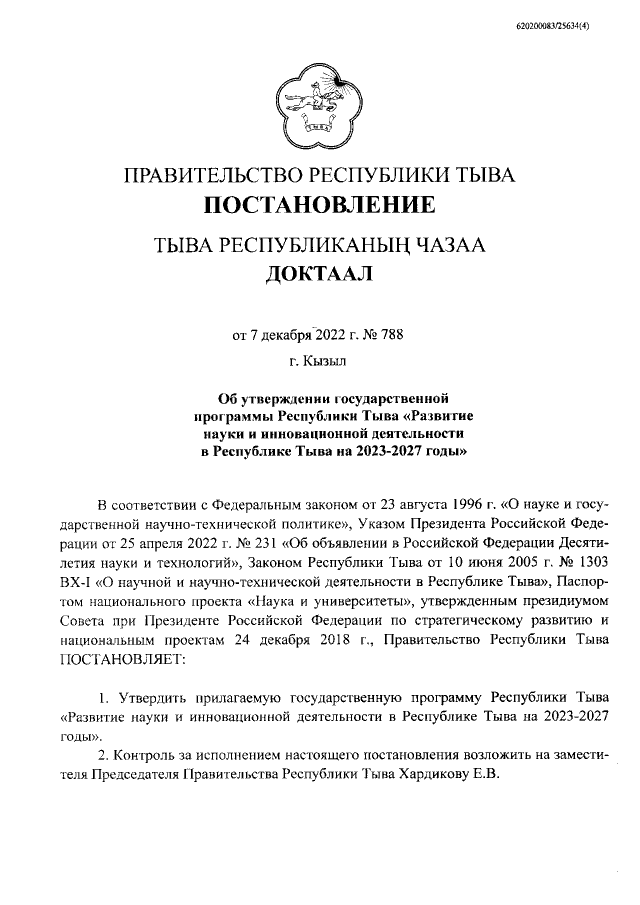 620200083/25634(4)

ПРАВИТЕЛЬСТВО РЕСПУБЛИКИ ТЫВА
ПОСТАНОВЛЕНИЕ

ТЫВА РЕСПУБЛИКАНЫҢ ЧАЗАА
ДОКТААЛ

от 7 декабря 2022 г. № 788

г. Кызыл

Об утверждении государственной программы Республики Тыва «Развитие науки и инновационной деятельности в Республике Тыва на 2023-2027 годы»

В соответствии с Федеральным законом от 23 августа 1996 г. «О науке и государственной научно-технической политике», Указом Президента Российской Федерации от 25 апреля 2022 г. № 231 «Об объявлении в Российской Федерации Десятилетия науки и технологий», Законом Республики Тыва от 10 июня 2005 г. № 1303 ВХ-I «О научной и научно-технической деятельности в Республике Тыва», Паспортом национального проекта «Наука и университеты», утвержденным президиумом Совета при Президенте Российской Федерации по стратегическому развитию и национальным проектам 24 декабря 2018 г., Правительство Республики Тыва ПОСТАНОВЛЯЕТ:

1. Утвердить прилагаемую государственную программу Республики Тыва «Развитие науки и инновационной деятельности в Республике Тыва на 2023-2027 годы».

2. Контроль за исполнением настоящего постановления возложить на заместителя Председателя Правительства Республики Тыва Хардикову Е.В.